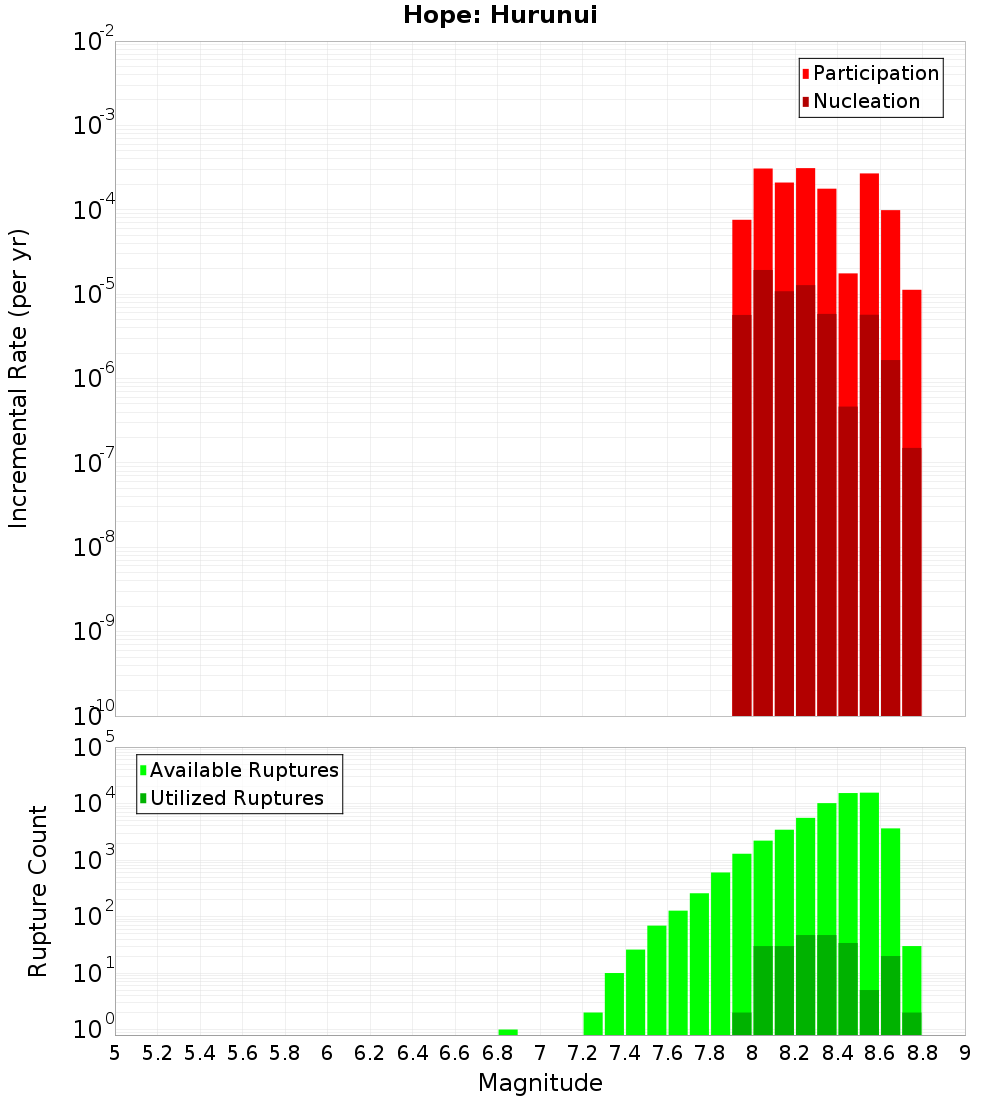 Hope: Hurunui

Participation
Nucleation

Incremental Rate (per yr)

$10^{-2}$
$10^{-3}$
$10^{-4}$
$10^{-5}$
$10^{-6}$
$10^{-7}$
$10^{-8}$
$10^{-9}$
$10^{-10}$

Available Ruptures
Utilized Ruptures

Rupture Count

$10^{5}$
$10^{4}$
$10^{3}$
$10^{2}$
$10^{1}$
$10^{0}$

5 5.2 5.4 5.6 5.8 6 6.2 6.4 6.6 6.8 7 7.2 7.4 7.6 7.8 8 8.2 8.4 8.6 8.8 9

Magnitude